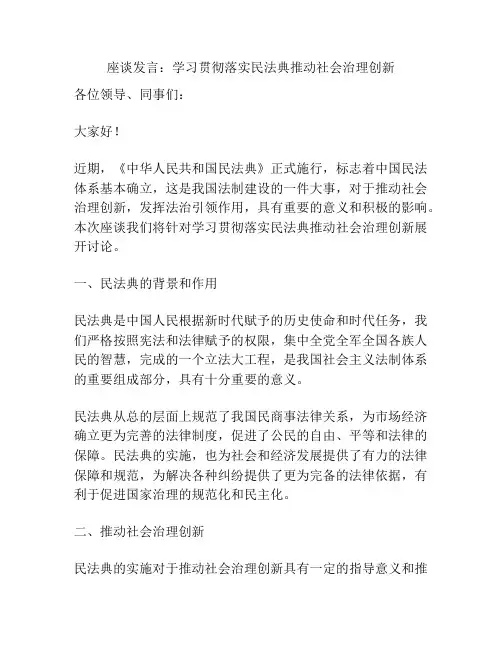 座谈发言：学习贯彻落实民法典推动社会治理创新

各位领导、同事们：

大家好！

近期，《中华人民共和国民法典》正式施行，标志着中国民法体系基本确立，这是我国法制建设的一件大事，对于推动社会治理创新，发挥法治引领作用，具有重要的意义和积极的影响。本次座谈我们将针对学习贯彻落实民法典推动社会治理创新展开讨论。

一、民法典的背景和作用

民法典是中国人民根据新时代赋予的历史使命和时代任务，我们严格按照宪法和法律赋予的权限，集中全党全军全国各族人民的智慧，完成的一个立法大工程，是我国社会主义法制体系的重要组成部分，具有十分重要的意义。

民法典从总的层面上规范了我国民商事法律关系，为市场经济确立更为完善的法律制度，促进了公民的自由、平等和法律的保障。民法典的实施，也为社会和经济发展提供了有力的法律保障和规范，为解决各种纠纷提供了更为完备的法律依据，有利于促进国家治理的规范化和民主化。

二、推动社会治理创新

民法典的实施对于推动社会治理创新具有一定的指导意义和推